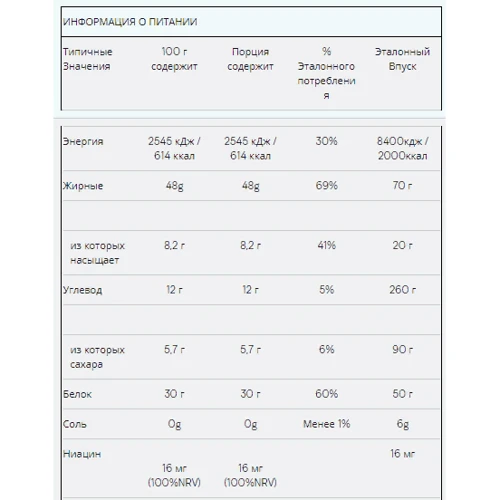 ИНФОРМАЦИЯ О ПИТАНИИ

| Типичные Значения | 100 г содержит | Порция содержит | % Эталонного потребления | Эталонный Впуск |
|---|---|---|---|---|
| Энергия | 2545 кДж / 614 ккал | 2545 кДж / 614 ккал | 30% | 8400кдж / 2000ккал |
| Жирные | 48g | 48g | 69% | 70 г |
| | | | | |
| из которых насыщает | 8,2 г | 8,2 г | 41% | 20 г |
| Углевод | 12 г | 12 г | 5% | 260 г |
| | | | | |
| из которых сахара | 5,7 г | 5,7 г | 6% | 90 г |
| Белок | 30 г | 30 г | 60% | 50 г |
| Соль | 0g | 0g | Менее 1% | 6g |
| Ниацин | 16 мг (100%NRV) | 16 мг (100%NRV) | | 16 мг |